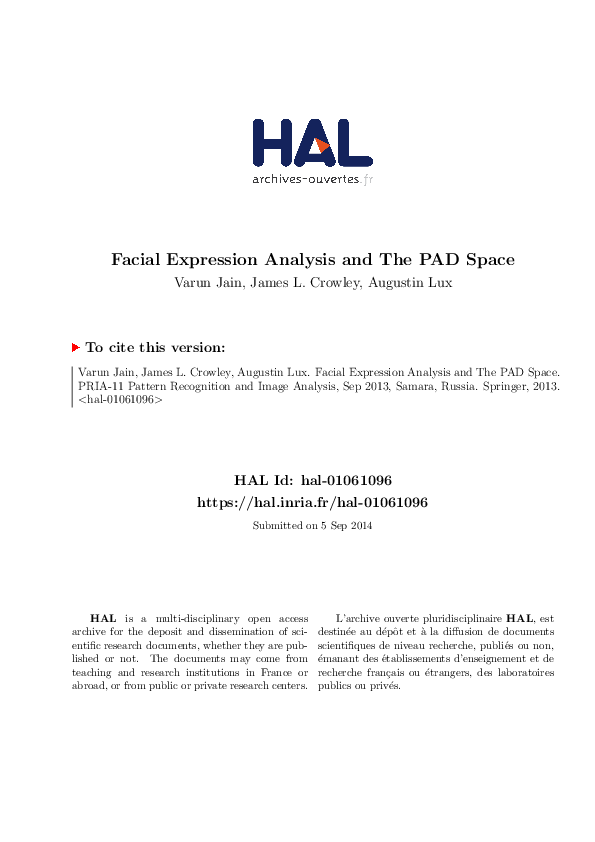 HAL
archives-ouvertes.fr

Facial Expression Analysis and The PAD Space
Varun Jain, James L. Crowley, Augustin Lux

To cite this version:

Varun Jain, James L. Crowley, Augustin Lux. Facial Expression Analysis and The PAD Space. PRIA-11 Pattern Recognition and Image Analysis, Sep 2013, Samara, Russia. Springer, 2013. <hal-01061096>

HAL Id: hal-01061096
https://hal.inria.fr/hal-01061096

Submitted on 5 Sep 2014

HAL is a multi-disciplinary open access archive for the deposit and dissemination of scientific research documents, whether they are published or not. The documents may come from teaching and research institutions in France or abroad, or from public or private research centers.

L'archive ouverte pluridisciplinaire HAL, est destinée au dépôt et à la diffusion de documents scientifiques de niveau recherche, publiés ou non, émanant des établissements d'enseignement et de recherche français ou étrangers, des laboratoires publics ou privés.